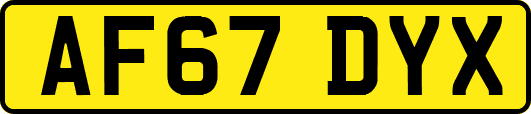 AF67 DYX